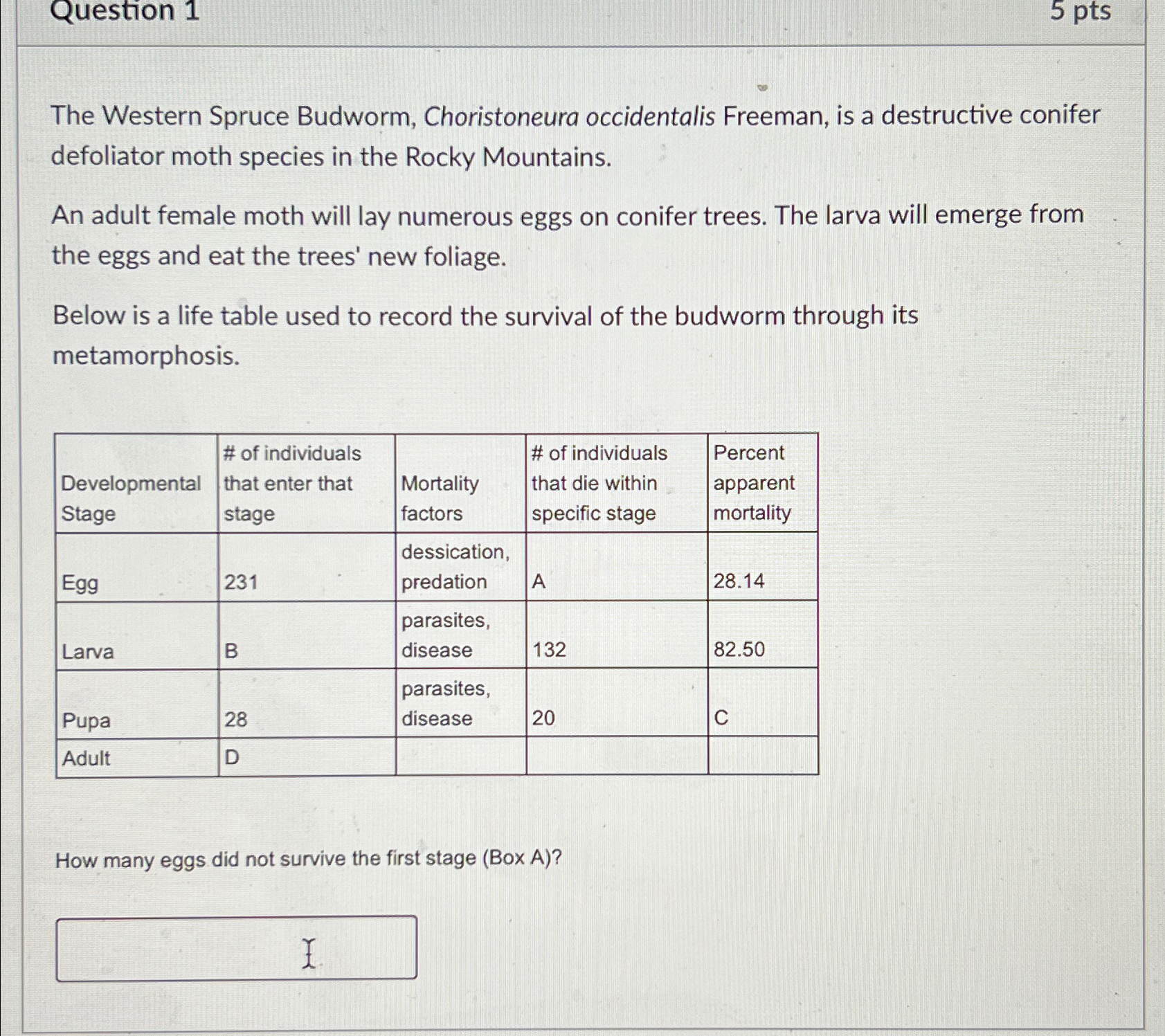 Question 1

5 pts

The Western Spruce Budworm, Choristoneura occidentalis Freeman, is a destructive conifer defoliator moth species in the Rocky Mountains.

An adult female moth will lay numerous eggs on conifer trees. The larva will emerge from the eggs and eat the trees' new foliage.

Below is a life table used to record the survival of the budworm through its metamorphosis.

| Developmental Stage | # of individuals that enter that stage | Mortality factors | # of individuals that die within specific stage | Percent apparent mortality |
|---|---|---|---|---|
| Egg | 231 | dessication, predation | A | 28.14 |
| Larva | B | parasites, disease | 132 | 82.50 |
| Pupa | 28 | parasites, disease | 20 | C |
| Adult | D | | | |

How many eggs did not survive the first stage (Box A)?